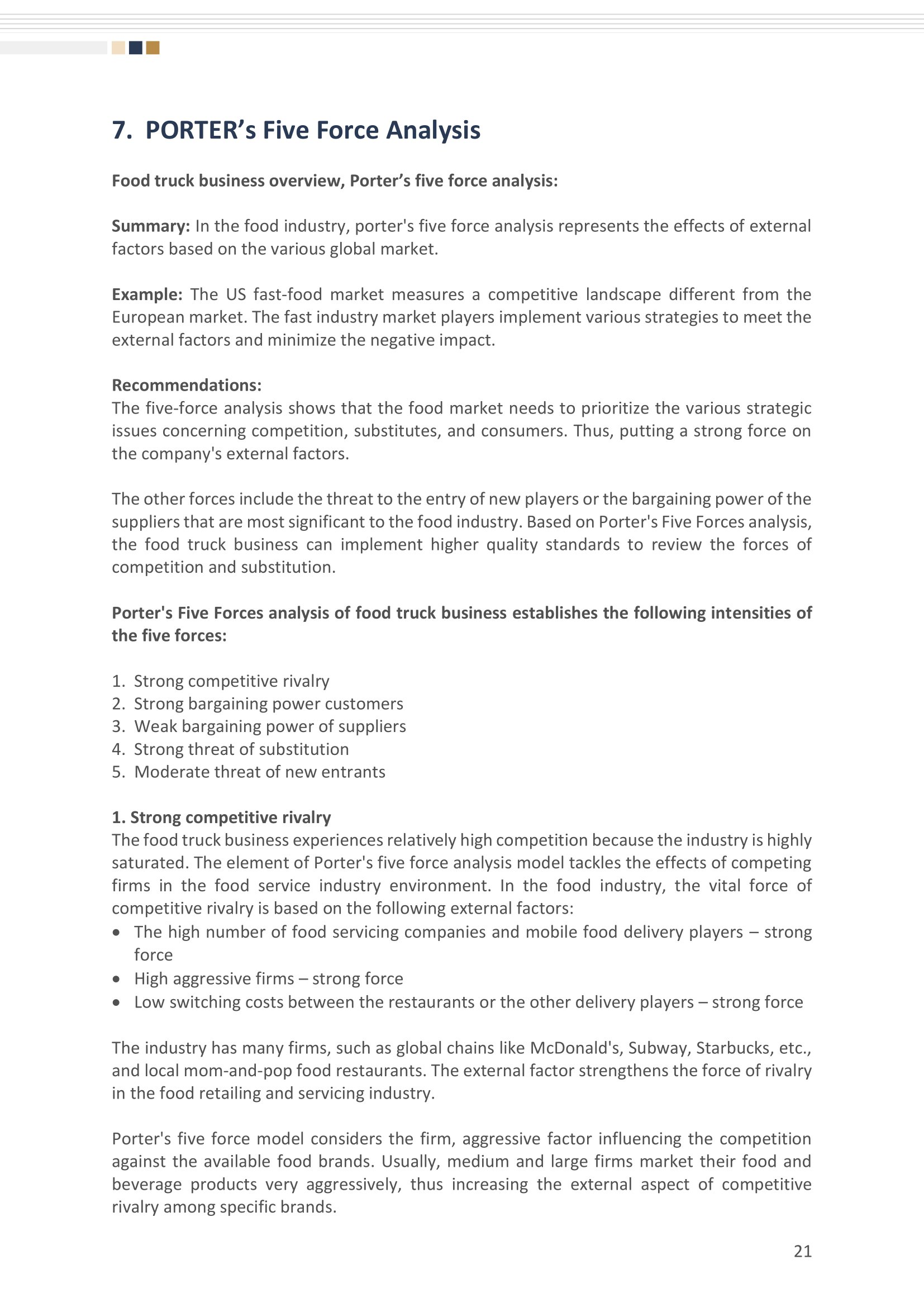 7. PORTER's Five Force Analysis

Food truck business overview, Porter's five force analysis:

Summary: In the food industry, porter's five force analysis represents the effects of external factors based on the various global market.

Example: The US fast-food market measures a competitive landscape different from the European market. The fast industry market players implement various strategies to meet the external factors and minimize the negative impact.

Recommendations:
The five-force analysis shows that the food market needs to prioritize the various strategic issues concerning competition, substitutes, and consumers. Thus, putting a strong force on the company's external factors.

The other forces include the threat to the entry of new players or the bargaining power of the suppliers that are most significant to the food industry. Based on Porter's Five Forces analysis, the food truck business can implement higher quality standards to review the forces of competition and substitution.

Porter's Five Forces analysis of food truck business establishes the following intensities of the five forces:

1. Strong competitive rivalry
2. Strong bargaining power customers
3. Weak bargaining power of suppliers
4. Strong threat of substitution
5. Moderate threat of new entrants

1. Strong competitive rivalry
The food truck business experiences relatively high competition because the industry is highly saturated. The element of Porter's five force analysis model tackles the effects of competing firms in the food service industry environment. In the food industry, the vital force of competitive rivalry is based on the following external factors:
• The high number of food servicing companies and mobile food delivery players – strong force
• High aggressive firms – strong force
• Low switching costs between the restaurants or the other delivery players – strong force

The industry has many firms, such as global chains like McDonald's, Subway, Starbucks, etc., and local mom-and-pop food restaurants. The external factor strengthens the force of rivalry in the food retailing and servicing industry.

Porter's five force model considers the firm, aggressive factor influencing the competition against the available food brands. Usually, medium and large firms market their food and beverage products very aggressively, thus increasing the external aspect of competitive rivalry among specific brands.

21